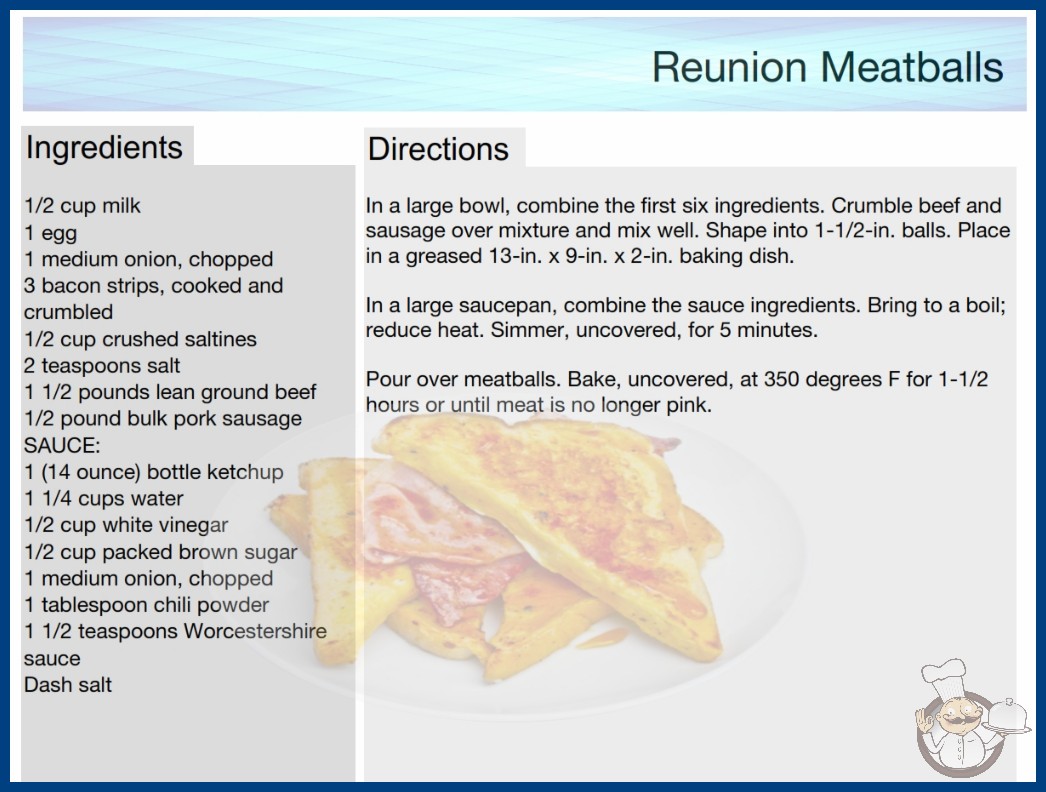 Reunion Meatballs

Ingredients

1/2 cup milk
1 egg
1 medium onion, chopped
3 bacon strips, cooked and crumbled
1/2 cup crushed saltines
2 teaspoons salt
1 1/2 pounds lean ground beef
1/2 pound bulk pork sausage
SAUCE:
1 (14 ounce) bottle ketchup
1 1/4 cups water
1/2 cup white vinegar
1/2 cup packed brown sugar
1 medium onion, chopped
1 tablespoon chili powder
1 1/2 teaspoons Worcestershire sauce
Dash salt

Directions

In a large bowl, combine the first six ingredients. Crumble beef and sausage over mixture and mix well. Shape into 1-1/2-in. balls. Place in a greased 13-in. x 9-in. x 2-in. baking dish.

In a large saucepan, combine the sauce ingredients. Bring to a boil; reduce heat. Simmer, uncovered, for 5 minutes.

Pour over meatballs. Bake, uncovered, at 350 degrees F for 1-1/2 hours or until meat is no longer pink.